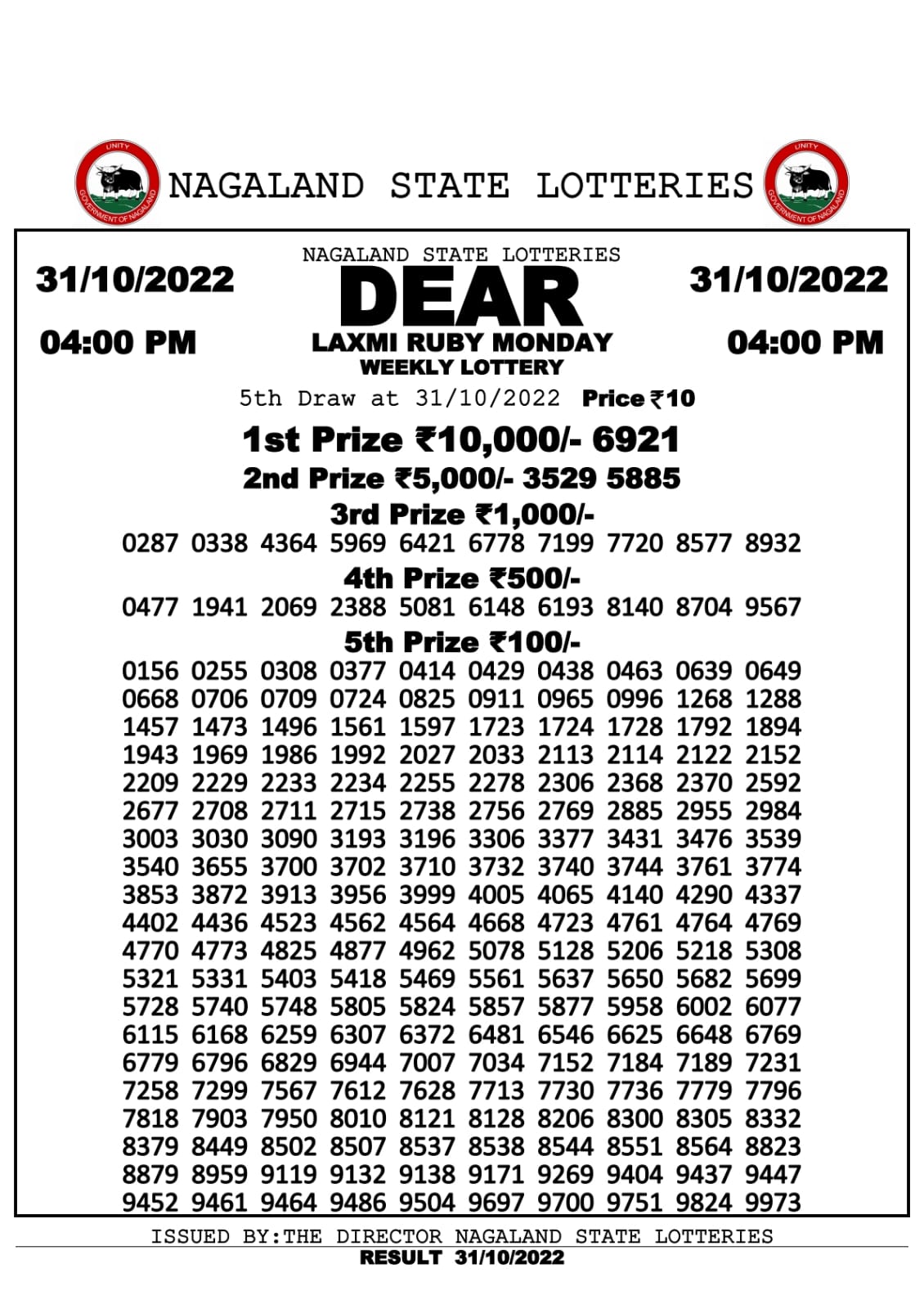 UNITY
GOVERNMENT OF NAGALAND
NAGALAND STATE LOTTERIES
UNITY
GOVERNMENT OF NAGALAND

31/10/2022
04:00 PM

NAGALAND STATE LOTTERIES
DEAR
LAXMI RUBY MONDAY
WEEKLY LOTTERY

31/10/2022
04:00 PM

5th Draw at 31/10/2022 Price ₹10

1st Prize ₹10,000/- 6921
2nd Prize ₹5,000/- 3529 5885
3rd Prize ₹1,000/-
0287 0338 4364 5969 6421 6778 7199 7720 8577 8932
4th Prize ₹500/-
0477 1941 2069 2388 5081 6148 6193 8140 8704 9567
5th Prize ₹100/-
0156 0255 0308 0377 0414 0429 0438 0463 0639 0649
0668 0706 0709 0724 0825 0911 0965 0996 1268 1288
1457 1473 1496 1561 1597 1723 1724 1728 1792 1894
1943 1969 1986 1992 2027 2033 2113 2114 2122 2152
2209 2229 2233 2234 2255 2278 2306 2368 2370 2592
2677 2708 2711 2715 2738 2756 2769 2885 2955 2984
3003 3030 3090 3193 3196 3306 3377 3431 3476 3539
3540 3655 3700 3702 3710 3732 3740 3744 3761 3774
3853 3872 3913 3956 3999 4005 4065 4140 4290 4337
4402 4436 4523 4562 4564 4668 4723 4761 4764 4769
4770 4773 4825 4877 4962 5078 5128 5206 5218 5308
5321 5331 5403 5418 5469 5561 5637 5650 5682 5699
5728 5740 5748 5805 5824 5857 5877 5958 6002 6077
6115 6168 6259 6307 6372 6481 6546 6625 6648 6769
6779 6796 6829 6944 7007 7034 7152 7184 7189 7231
7258 7299 7567 7612 7628 7713 7730 7736 7779 7796
7818 7903 7950 8010 8121 8128 8206 8300 8305 8332
8379 8449 8502 8507 8537 8538 8544 8551 8564 8823
8879 8959 9119 9132 9138 9171 9269 9404 9437 9447
9452 9461 9464 9486 9504 9697 9700 9751 9824 9973

ISSUED BY:THE DIRECTOR NAGALAND STATE LOTTERIES
RESULT 31/10/2022